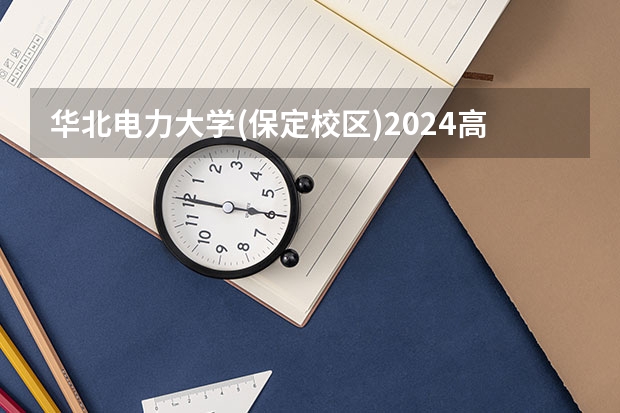 华北电力大学(保定校区)2024高

12
1
2
3
4
5
6
7
8
9
10
11